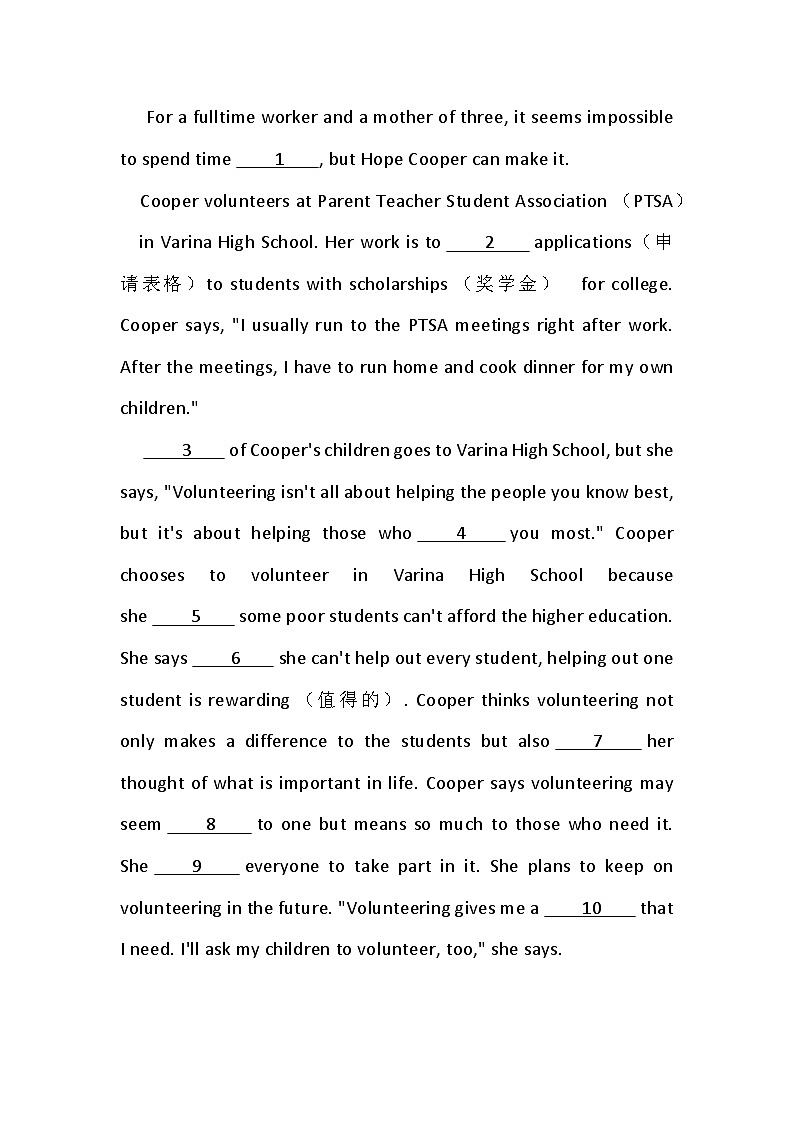 For a fulltime worker and a mother of three, it seems impossible to spend time ____1____, but Hope Cooper can make it.

Cooper volunteers at Parent Teacher Student Association （PTSA） in Varina High School. Her work is to ____2____ applications（申请表格）to students with scholarships （奖学金） for college. Cooper says, "I usually run to the PTSA meetings right after work. After the meetings, I have to run home and cook dinner for my own children."

____3____ of Cooper's children goes to Varina High School, but she says, "Volunteering isn't all about helping the people you know best, but it's about helping those who ____4____ you most." Cooper chooses to volunteer in Varina High School because she ____5____ some poor students can't afford the higher education. She says ____6____ she can't help out every student, helping out one student is rewarding （值得的）. Cooper thinks volunteering not only makes a difference to the students but also ____7____ her thought of what is important in life. Cooper says volunteering may seem ____8____ to one but means so much to those who need it. She ____9____ everyone to take part in it. She plans to keep on volunteering in the future. "Volunteering gives me a ____10____ that I need. I'll ask my children to volunteer, too," she says.